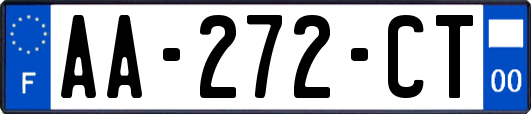 F

AA-272-CT

00